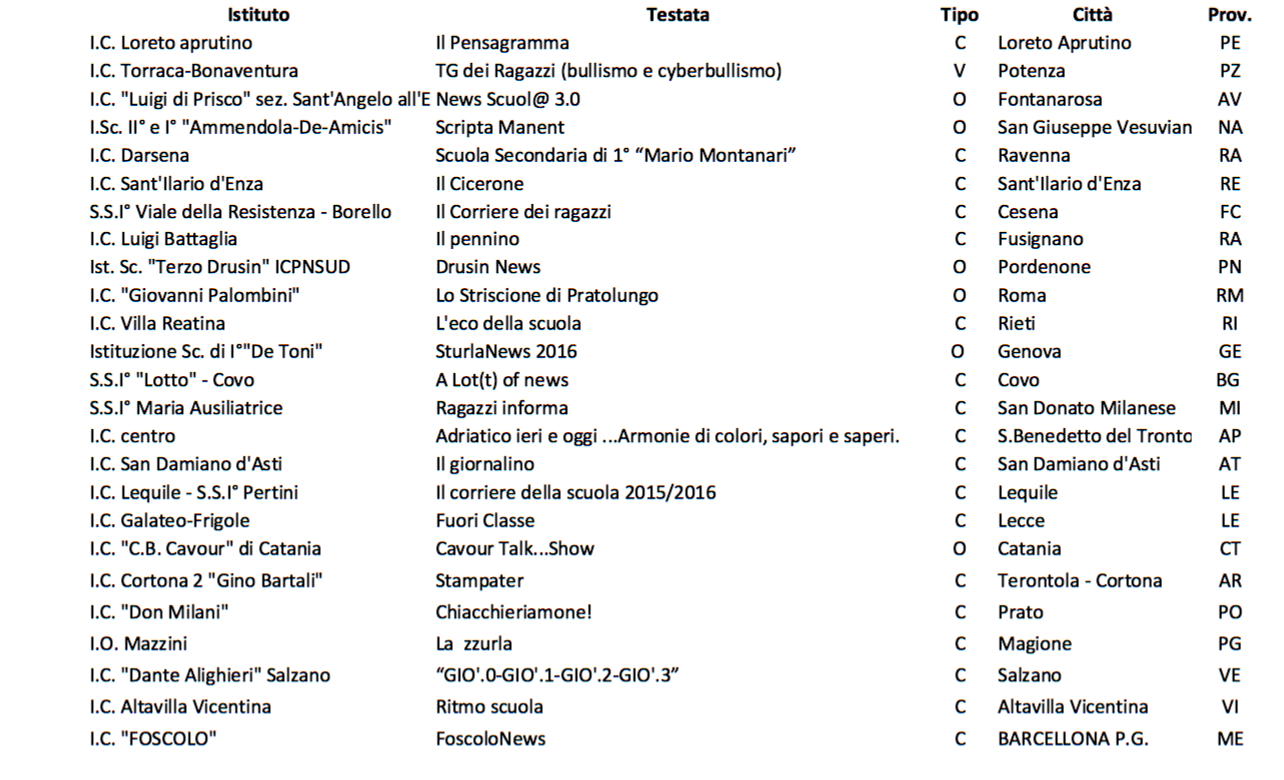 | Istituto | Testata | Tipo | Città | Prov. |
|---|---|---|---|---|
| I.C. Loreto aprutino | Il Pensagramma | C | Loreto Aprutino | PE |
| I.C. Torraca-Bonaventura | TG dei Ragazzi (bullismo e cyberbullismo) | V | Potenza | PZ |
| I.C. "Luigi di Prisco" sez. Sant'Angelo all'E | News Scuol@ 3.0 | O | Fontanarosa | AV |
| I.Sc. II° e I° "Ammendola-De-Amicis" | Scripta Manent | O | San Giuseppe Vesuvian | NA |
| I.C. Darsena | Scuola Secondaria di 1° "Mario Montanari" | C | Ravenna | RA |
| I.C. Sant'Ilario d'Enza | Il Cicerone | C | Sant'Ilario d'Enza | RE |
| S.S.I° Viale della Resistenza - Borello | Il Corriere dei ragazzi | C | Cesena | FC |
| I.C. Luigi Battaglia | Il pennino | C | Fusignano | RA |
| Ist. Sc. "Terzo Drusin" ICPNSUD | Drusin News | O | Pordenone | PN |
| I.C. "Giovanni Palombini" | Lo Striscione di Pratolungo | O | Roma | RM |
| I.C. Villa Reatina | L'eco della scuola | C | Rieti | RI |
| Istituzione Sc. di I°"De Toni" | SturlaNews 2016 | O | Genova | GE |
| S.S.I° "Lotto" - Covo | A Lot(t) of news | C | Covo | BG |
| S.S.I° Maria Ausiliatrice | Ragazzi informa | C | San Donato Milanese | MI |
| I.C. centro | Adriatico ieri e oggi ...Armonie di colori, sapori e saperi. | C | S.Benedetto del Tronto | AP |
| I.C. San Damiano d'Asti | Il giornalino | C | San Damiano d'Asti | AT |
| I.C. Lequile - S.S.I° Pertini | Il corriere della scuola 2015/2016 | C | Lequile | LE |
| I.C. Galateo-Frigole | Fuori Classe | C | Lecce | LE |
| I.C. "C.B. Cavour" di Catania | Cavour Talk...Show | O | Catania | CT |
| I.C. Cortona 2 "Gino Bartali" | Stampater | C | Terontola - Cortona | AR |
| I.C. "Don Milani" | Chiacchieriamone! | C | Prato | PO |
| I.O. Mazzini | La zzurla | C | Magione | PG |
| I.C. "Dante Alighieri" Salzano | "GIO'.0-GIO'.1-GIO'.2-GIO'.3" | C | Salzano | VE |
| I.C. Altavilla Vicentina | Ritmo scuola | C | Altavilla Vicentina | VI |
| I.C. "FOSCOLO" | FoscoloNews | C | BARCELLONA P.G. | ME |